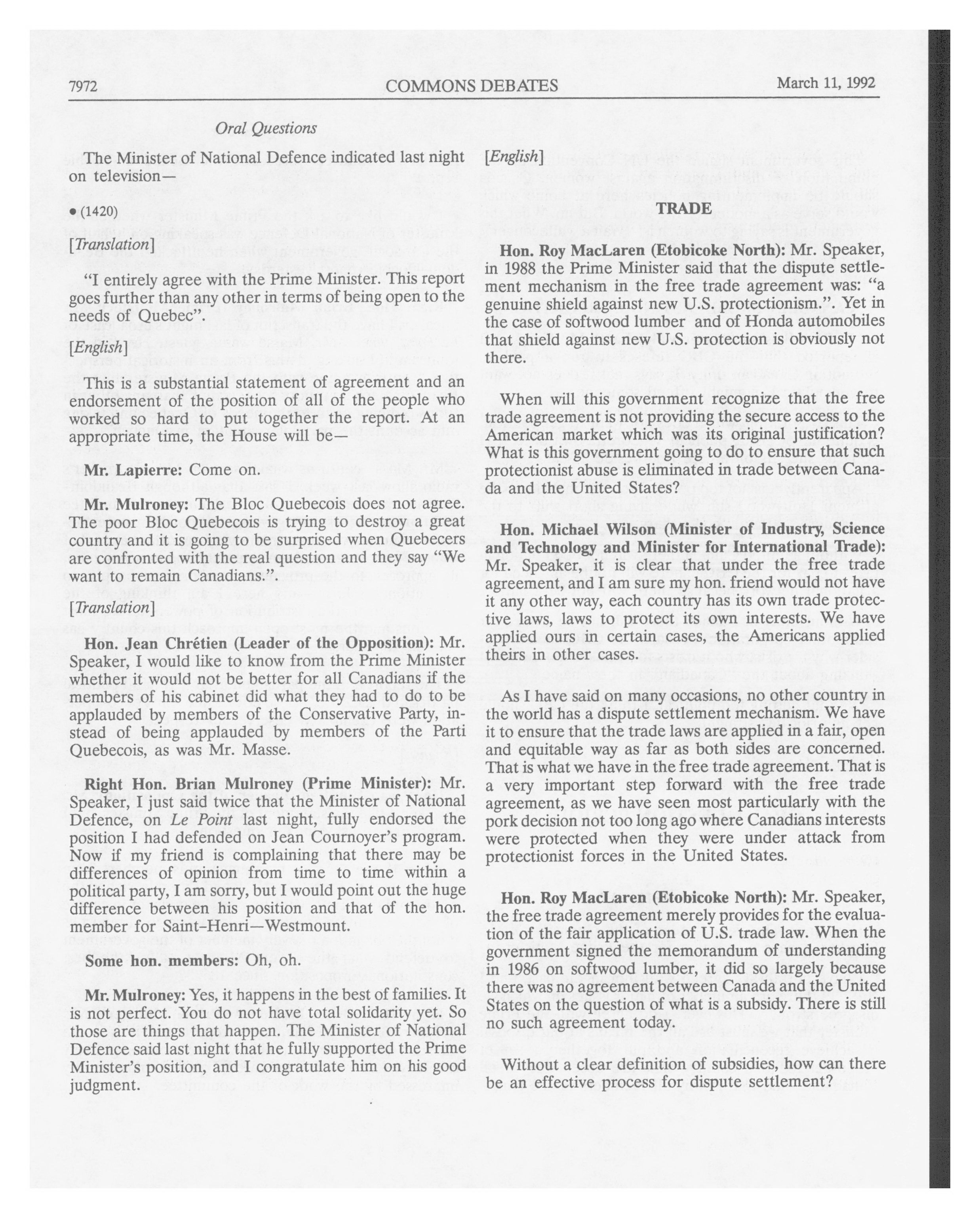 7972 COMMONS DEBATES March 11, 1992

Oral Questions

The Minister of National Defence indicated last night on television—

• (1420)

[Translation]

"I entirely agree with the Prime Minister. This report goes further than any other in terms of being open to the needs of Quebec".

[English]

This is a substantial statement of agreement and an endorsement of the position of all of the people who worked so hard to put together the report. At an appropriate time, the House will be—

Mr. Lapierre: Come on.

Mr. Mulroney: The Bloc Quebecois does not agree. The poor Bloc Quebecois is trying to destroy a great country and it is going to be surprised when Quebecers are confronted with the real question and they say "We want to remain Canadians.".

[Translation]

Hon. Jean Chrétien (Leader of the Opposition): Mr. Speaker, I would like to know from the Prime Minister whether it would not be better for all Canadians if the members of his cabinet did what they had to do to be applauded by members of the Conservative Party, instead of being applauded by members of the Parti Quebecois, as was Mr. Masse.

Right Hon. Brian Mulroney (Prime Minister): Mr. Speaker, I just said twice that the Minister of National Defence, on Le Point last night, fully endorsed the position I had defended on Jean Cournoyer's program. Now if my friend is complaining that there may be differences of opinion from time to time within a political party, I am sorry, but I would point out the huge difference between his position and that of the hon. member for Saint-Henri—Westmount.

Some hon. members: Oh, oh.

Mr. Mulroney: Yes, it happens in the best of families. It is not perfect. You do not have total solidarity yet. So those are things that happen. The Minister of National Defence said last night that he fully supported the Prime Minister's position, and I congratulate him on his good judgment.

[English]

TRADE

Hon. Roy MacLaren (Etobicoke North): Mr. Speaker, in 1988 the Prime Minister said that the dispute settlement mechanism in the free trade agreement was: "a genuine shield against new U.S. protectionism.". Yet in the case of softwood lumber and of Honda automobiles that shield against new U.S. protection is obviously not there.

When will this government recognize that the free trade agreement is not providing the secure access to the American market which was its original justification? What is this government going to do to ensure that such protectionist abuse is eliminated in trade between Canada and the United States?

Hon. Michael Wilson (Minister of Industry, Science and Technology and Minister for International Trade): Mr. Speaker, it is clear that under the free trade agreement, and I am sure my hon. friend would not have it any other way, each country has its own trade protective laws, laws to protect its own interests. We have applied ours in certain cases, the Americans applied theirs in other cases.

As I have said on many occasions, no other country in the world has a dispute settlement mechanism. We have it to ensure that the trade laws are applied in a fair, open and equitable way as far as both sides are concerned. That is what we have in the free trade agreement. That is a very important step forward with the free trade agreement, as we have seen most particularly with the pork decision not too long ago where Canadians interests were protected when they were under attack from protectionist forces in the United States.

Hon. Roy MacLaren (Etobicoke North): Mr. Speaker, the free trade agreement merely provides for the evaluation of the fair application of U.S. trade law. When the government signed the memorandum of understanding in 1986 on softwood lumber, it did so largely because there was no agreement between Canada and the United States on the question of what is a subsidy. There is still no such agreement today.

Without a clear definition of subsidies, how can there be an effective process for dispute settlement?